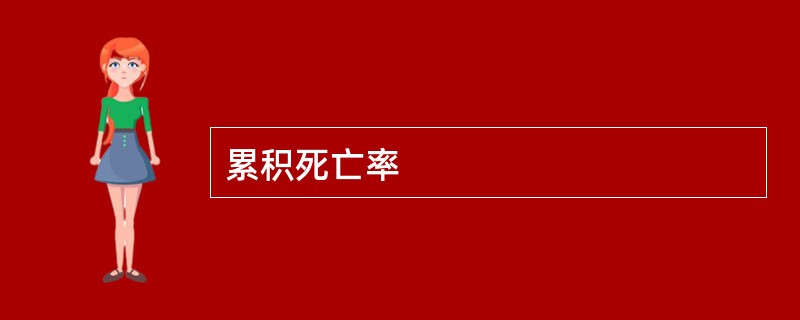 累积死亡率